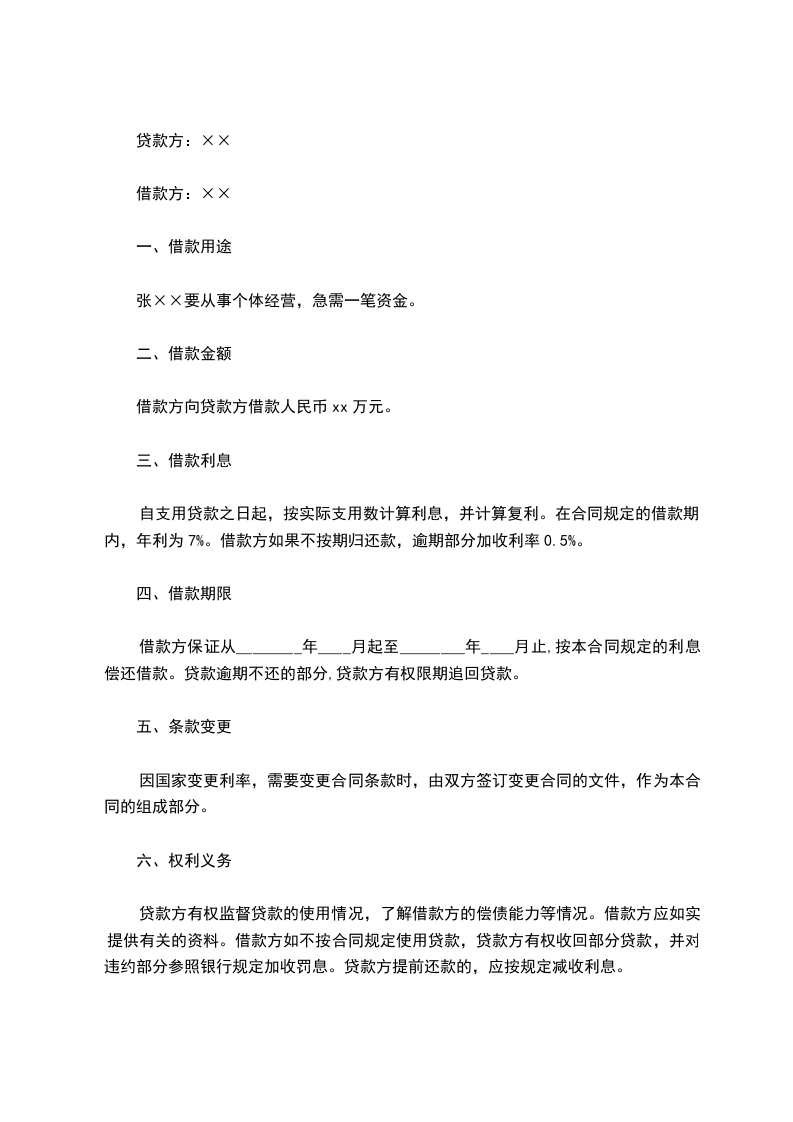 贷款方：××

借款方：××

一、借款用途

张××要从事个体经营，急需一笔资金。

二、借款金额

借款方向贷款方借款人民币 xx 万元。

三、借款利息

自支用贷款之日起，按实际支用数计算利息，并计算复利。在合同规定的借款期内，年利为 7%。借款方如果不按期归还款，逾期部分加收利率 0.5%。

四、借款期限

借款方保证从________年____月起至________年____月止,按本合同规定的利息偿还借款。贷款逾期不还的部分,贷款方有权限期追回贷款。

五、条款变更

因国家变更利率，需要变更合同条款时，由双方签订变更合同的文件，作为本合同的组成部分。

六、权利义务

贷款方有权监督贷款的使用情况，了解借款方的偿债能力等情况。借款方应如实提供有关的资料。借款方如不按合同规定使用贷款，贷款方有权收回部分贷款，并对违约部分参照银行规定加收罚息。贷款方提前还款的，应按规定减收利息。